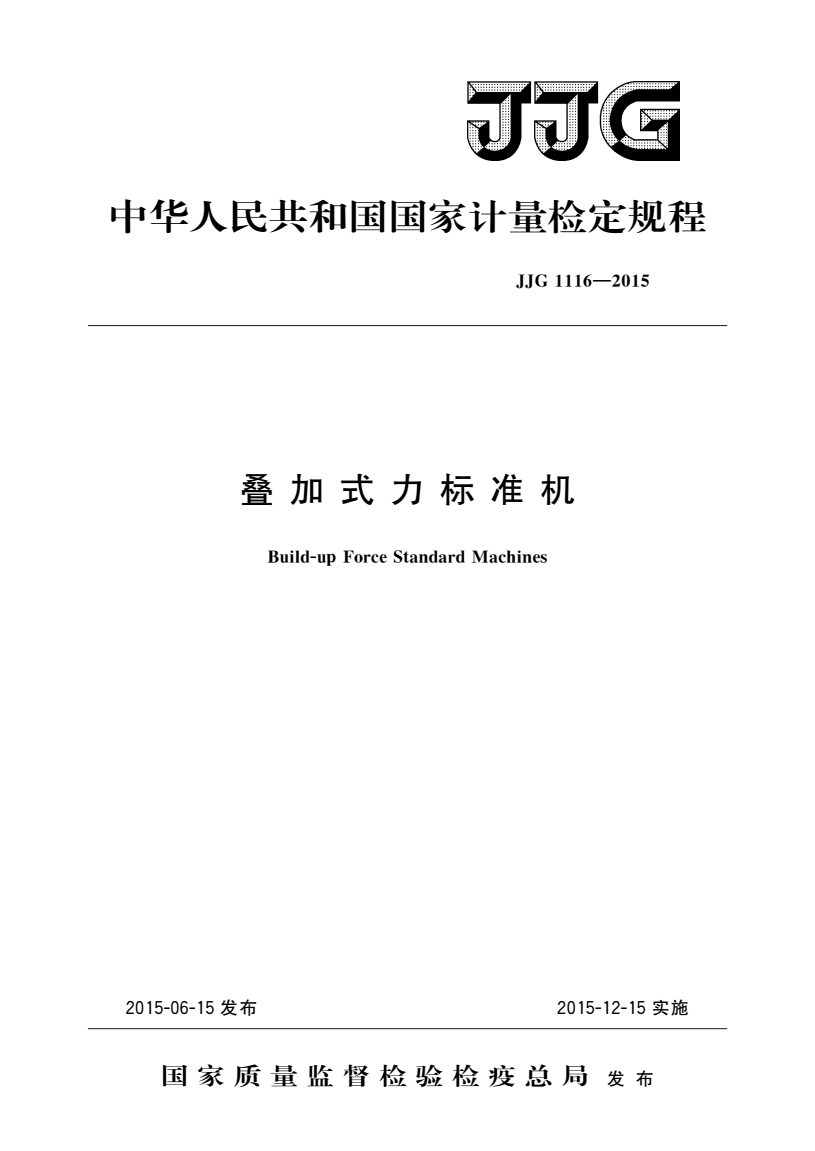 JJG

中华人民共和国国家计量检定规程

JJG 1116—2015

叠加式力标准机

Build-up Force Standard Machines

2015-06-15 发布

2015-12-15 实施

国家质量监督检验检疫总局 发布